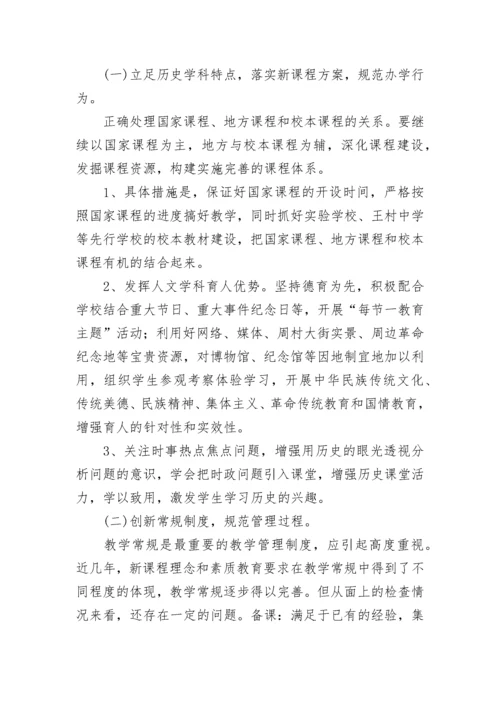 (一)立足历史学科特点，落实新课程方案，规范办学行为。

正确处理国家课程、地方课程和校本课程的关系。要继续以国家课程为主，地方与校本课程为辅，深化课程建设，发掘课程资源，构建实施完善的课程体系。

1、具体措施是，保证好国家课程的开设时间，严格按照国家课程的进度搞好教学，同时抓好实验学校、王村中学等先行学校的校本教材建设，把国家课程、地方课程和校本课程有机的结合起来。

2、发挥人文学科育人优势。坚持德育为先，积极配合学校结合重大节日、重大事件纪念日等，开展“每节一教育主题”活动；利用好网络、媒体、周村大街实景、周边革命纪念地等宝贵资源，对博物馆、纪念馆等因地制宜地加以利用，组织学生参观考察体验学习，开展中华民族传统文化、传统美德、民族精神、集体主义、革命传统教育和国情教育，增强育人的针对性和实效性。

3、关注时事热点焦点问题，增强用历史的眼光透视分析问题的意识，学会把时政问题引入课堂，增强历史课堂活力，学以致用，激发学生学习历史的兴趣。

(二)创新常规制度，规范管理过程。

教学常规是最重要的教学管理制度，应引起高度重视。近几年，新课程理念和素质教育要求在教学常规中得到了不同程度的体现，教学常规逐步得以完善。但从面上的检查情况来看，还存在一定的问题。备课：满足于已有的经验，集